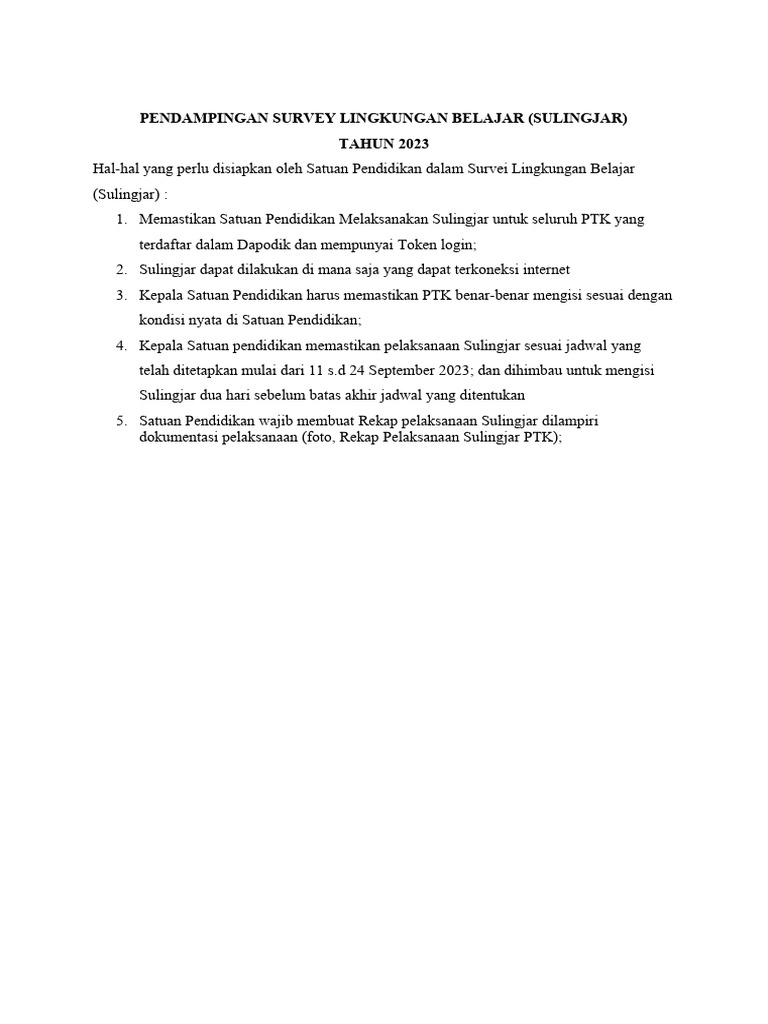 PENDAMPINGAN SURVEY LINGKUNGAN BELAJAR (SULINGJAR)
TAHUN 2023

Hal-hal yang perlu disiapkan oleh Satuan Pendidikan dalam Survei Lingkungan Belajar (Sulingjar) :

1. Memastikan Satuan Pendidikan Melaksanakan Sulingjar untuk seluruh PTK yang terdaftar dalam Dapodik dan mempunyai Token login;
2. Sulingjar dapat dilakukan di mana saja yang dapat terkoneksi internet
3. Kepala Satuan Pendidikan harus memastikan PTK benar-benar mengisi sesuai dengan kondisi nyata di Satuan Pendidikan;
4. Kepala Satuan pendidikan memastikan pelaksanaan Sulingjar sesuai jadwal yang telah ditetapkan mulai dari 11 s.d 24 September 2023; dan dihimbau untuk mengisi Sulingjar dua hari sebelum batas akhir jadwal yang ditentukan
5. Satuan Pendidikan wajib membuat Rekap pelaksanaan Sulingjar dilampiri dokumentasi pelaksanaan (foto, Rekap Pelaksanaan Sulingjar PTK);